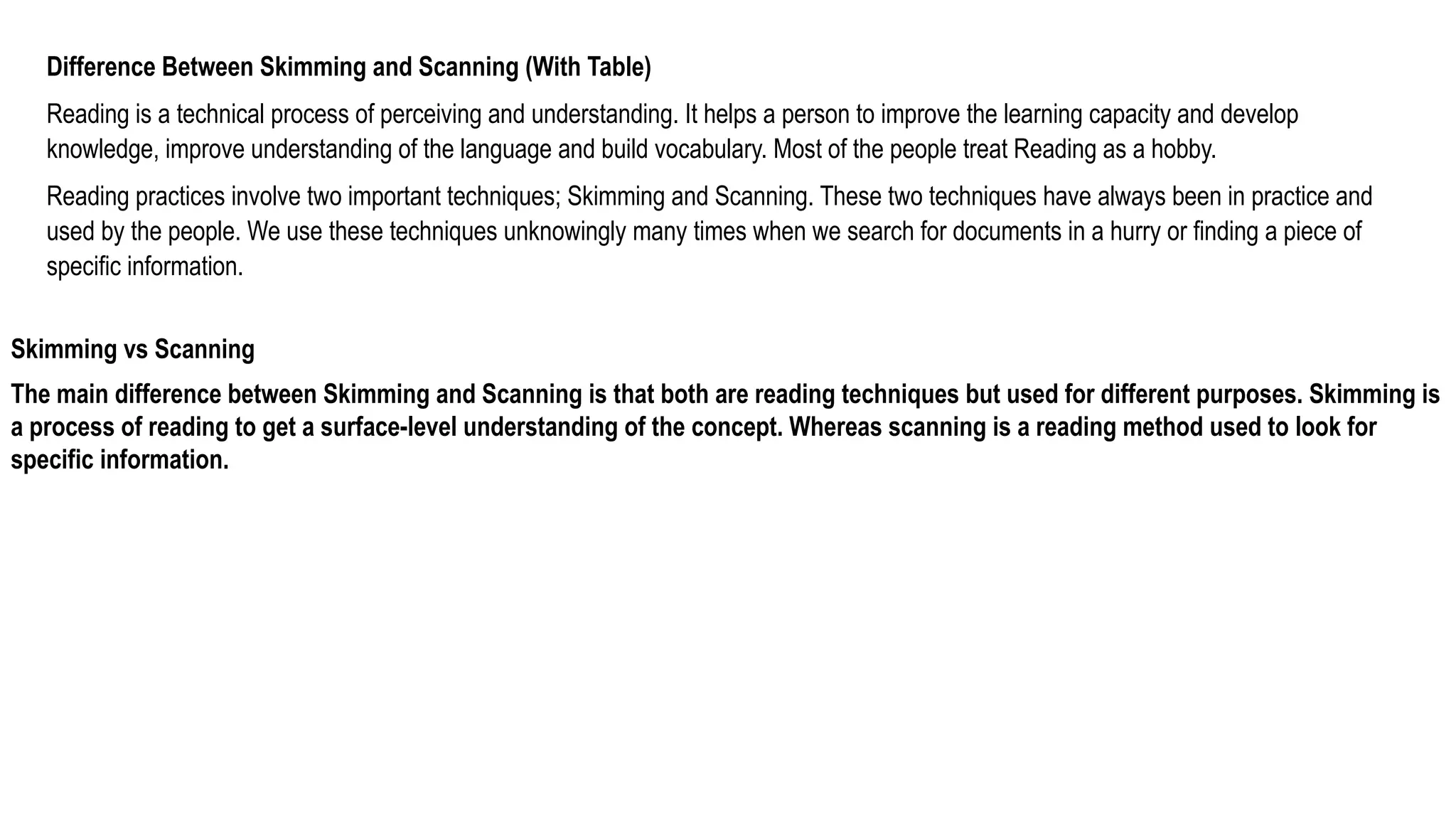 Difference Between Skimming and Scanning (With Table)

Reading is a technical process of perceiving and understanding. It helps a person to improve the learning capacity and develop knowledge, improve understanding of the language and build vocabulary. Most of the people treat Reading as a hobby.

Reading practices involve two important techniques; Skimming and Scanning. These two techniques have always been in practice and used by the people. We use these techniques unknowingly many times when we search for documents in a hurry or finding a piece of specific information.

Skimming vs Scanning

The main difference between Skimming and Scanning is that both are reading techniques but used for different purposes. Skimming is a process of reading to get a surface-level understanding of the concept. Whereas scanning is a reading method used to look for specific information.